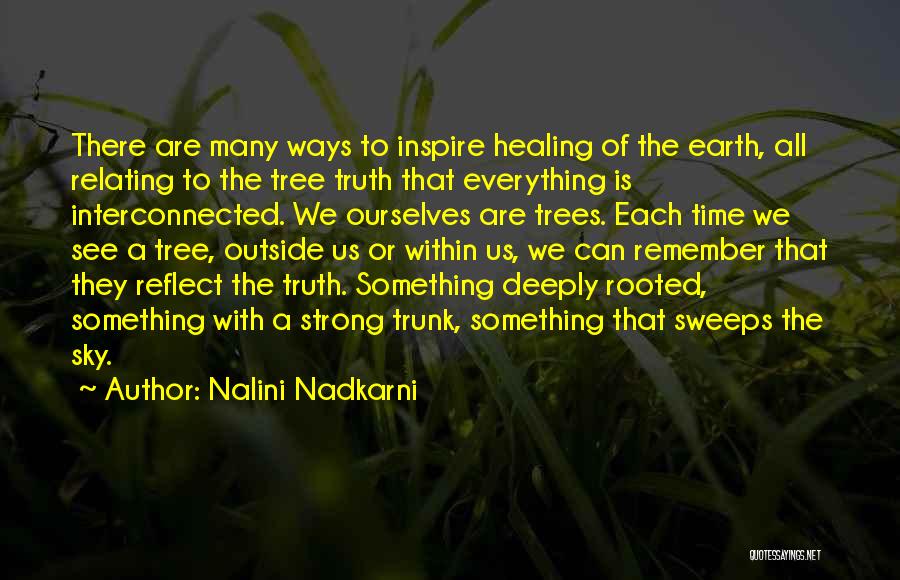 There are many ways to inspire healing of the earth, all relating to the tree truth that everything is interconnected. We ourselves are trees. Each time we see a tree, outside us or within us, we can remember that they reflect the truth. Something deeply rooted, something with a strong trunk, something that sweeps the sky.

~ Author: Nalini Nadkarni

QUOTESSAYINGS.NET